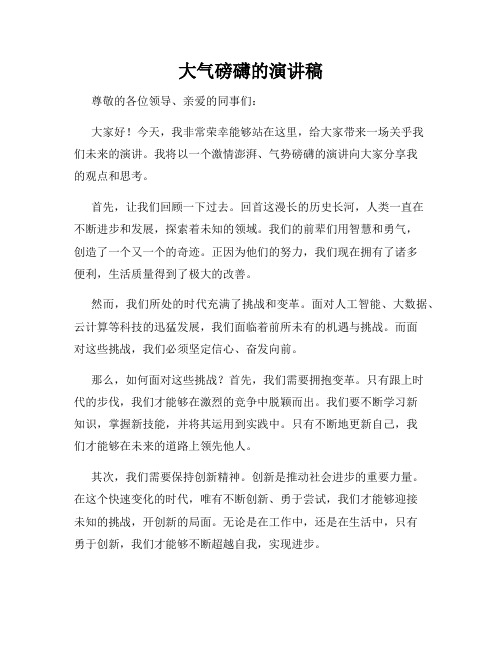 大气磅礴的演讲稿

尊敬的各位领导、亲爱的同事们：

大家好！今天，我非常荣幸能够站在这里，给大家带来一场关乎我们未来的演讲。我将以一个激情澎湃、气势磅礴的演讲向大家分享我的观点和思考。

首先，让我们回顾一下过去。回首这漫长的历史长河，人类一直在不断进步和发展，探索着未知的领域。我们的前辈们用智慧和勇气，创造了一个又一个的奇迹。正因为他们的努力，我们现在拥有了诸多便利，生活质量得到了极大的改善。

然而，我们所处的时代充满了挑战和变革。面对人工智能、大数据、云计算等科技的迅猛发展，我们面临着前所未有的机遇与挑战。而面对这些挑战，我们必须坚定信心、奋发向前。

那么，如何面对这些挑战？首先，我们需要拥抱变革。只有跟上时代的步伐，我们才能够在激烈的竞争中脱颖而出。我们要不断学习新知识，掌握新技能，并将其运用到实践中。只有不断地更新自己，我们才能够在未来的道路上领先他人。

其次，我们需要保持创新精神。创新是推动社会进步的重要力量。在这个快速变化的时代，唯有不断创新、勇于尝试，我们才能够迎接未知的挑战，开创新的局面。无论是在工作中，还是在生活中，只有勇于创新，我们才能够不断超越自我，实现进步。